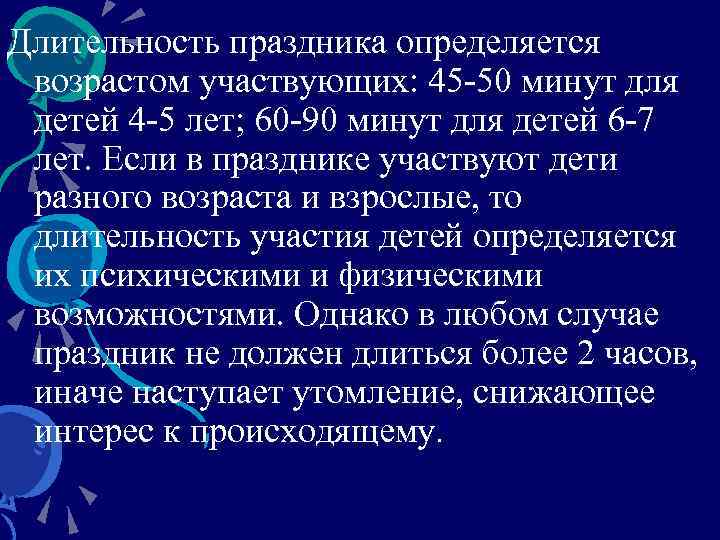 Длительность праздника определяется возрастом участвующих: 45-50 минут для детей 4-5 лет; 60-90 минут для детей 6-7 лет. Если в празднике участвуют дети разного возраста и взрослые, то длительность участия детей определяется их психическими и физическими возможностями. Однако в любом случае праздник не должен длиться более 2 часов, иначе наступает утомление, снижающее интерес к происходящему.